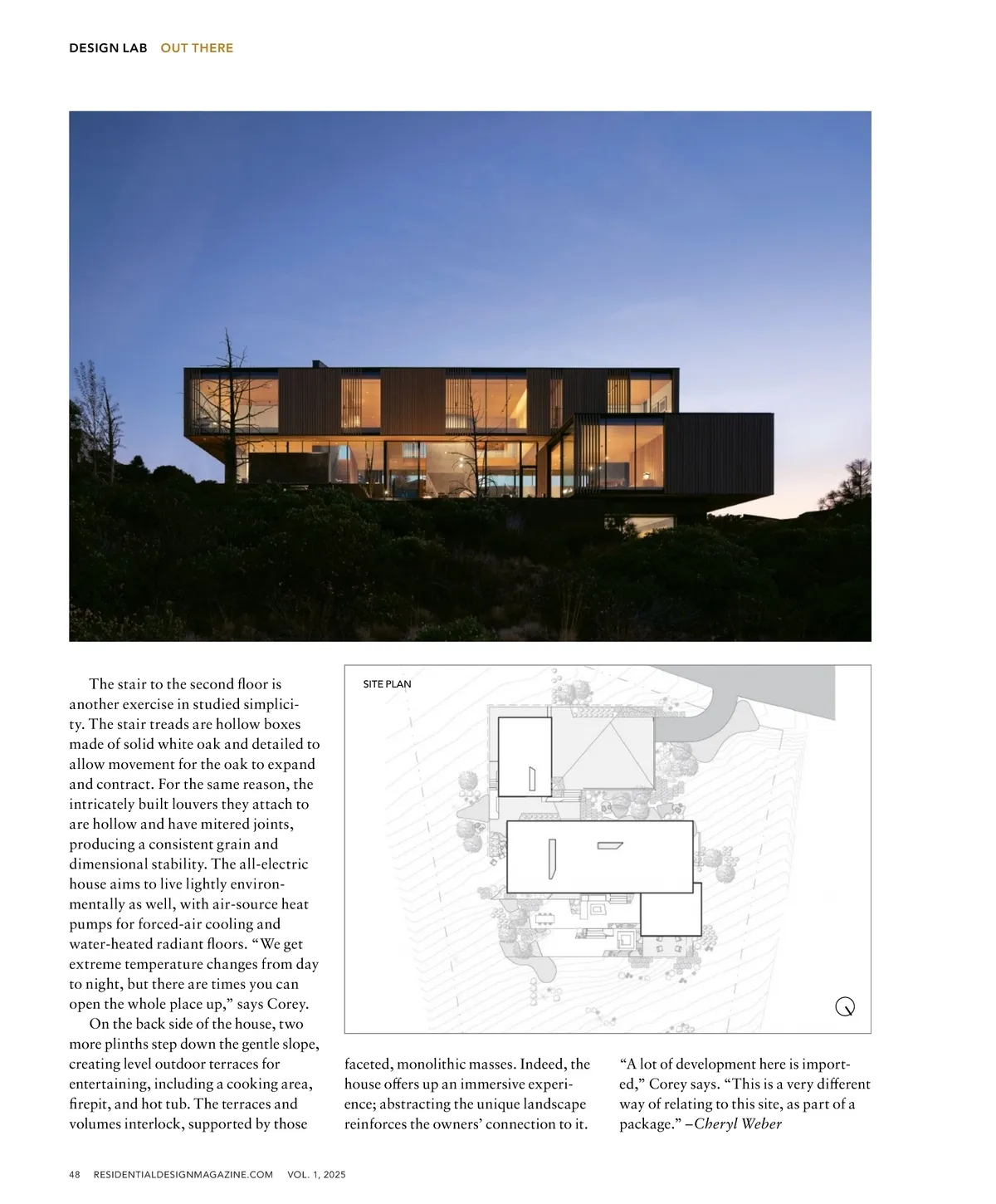 DESIGN LAB OUT THERE

The stair to the second floor is another exercise in studied simplicity. The stair treads are hollow boxes made of solid white oak and detailed to allow movement for the oak to expand and contract. For the same reason, the intricately built louvers they attach to are hollow and have mitered joints, producing a consistent grain and dimensional stability. The all-electric house aims to live lightly environmentally as well, with air-source heat pumps for forced-air cooling and water-heated radiant floors. “We get extreme temperature changes from day to night, but there are times you can open the whole place up,” says Corey.

On the back side of the house, two more plinths step down the gentle slope, creating level outdoor terraces for entertaining, including a cooking area, firepit, and hot tub. The terraces and volumes interlock, supported by those faceted, monolithic masses. Indeed, the house offers up an immersive experience; abstracting the unique landscape reinforces the owners’ connection to it.

“A lot of development here is imported,” Corey says. “This is a very different way of relating to this site, as part of a package.” –Cheryl Weber

SITE PLAN

48 RESIDENTIALDESIGNMAGAZINE.COM VOL. 1, 2025